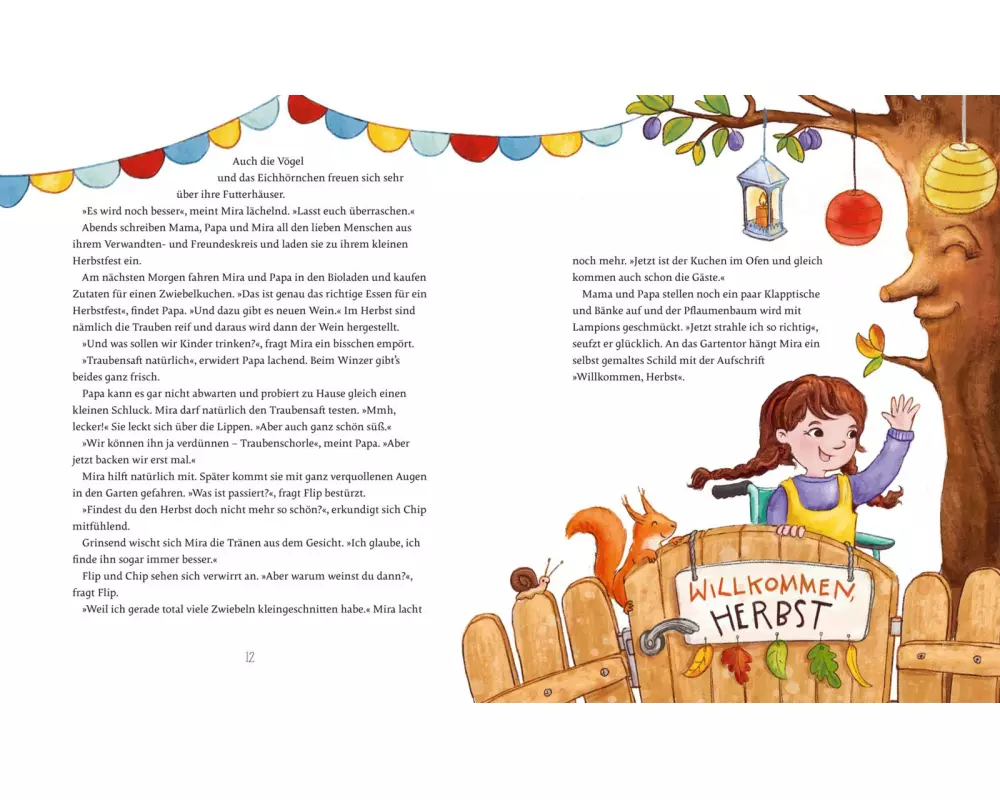 Auch die Vögel und das Eichhörnchen freuen sich sehr über ihre Futterhäuser.

»Es wird noch besser«, meint Mira lächelnd. »Lasst euch überraschen.«

Abends schreiben Mama, Papa und Mira all den lieben Menschen aus ihrem Verwandten- und Freundeskreis und laden sie zu ihrem kleinen Herbstfest ein.

Am nächsten Morgen fahren Mira und Papa in den Bioladen und kaufen Zutaten für einen Zwiebelkuchen. »Das ist genau das richtige Essen für ein Herbstfest«, findet Papa. »Und dazu gibt es neuen Wein.« Im Herbst sind nämlich die Trauben reif und daraus wird dann der Wein hergestellt.

»Und was sollen wir Kinder trinken?«, fragt Mira ein bisschen empört.

»Traubensaft natürlich«, erwidert Papa lachend. Beim Winzer gibt's beides ganz frisch.

Papa kann es gar nicht abwarten und probiert zu Hause gleich einen kleinen Schluck. Mira darf natürlich den Traubensaft testen. »Mmh, lecker!« Sie leckt sich über die Lippen. »Aber auch ganz schön süß.«

»Wir können ihn ja verdünnen – Traubenschorle«, meint Papa. »Aber jetzt backen wir erst mal.«

Mira hilft natürlich mit. Später kommt sie mit ganz verquollenen Augen in den Garten gefahren. »Was ist passiert?«, fragt Flip bestürzt.

»Findest du den Herbst doch nicht mehr so schön?«, erkundigt sich Chip mitfühlend.

Grinsend wischt sich Mira die Tränen aus dem Gesicht. »Ich glaube, ich finde ihn sogar immer besser.«

Flip und Chip sehen sich verwirrt an. »Aber warum weinst du dann?«, fragt Flip.

»Weil ich gerade total viele Zwiebeln kleingeschnitten habe.« Mira lacht

12

noch mehr. »Jetzt ist der Kuchen im Ofen und gleich kommen auch schon die Gäste.«

Mama und Papa stellen noch ein paar Klapptische und Bänke auf und der Pflaumenbaum wird mit Lampions geschmückt. »Jetzt strahle ich so richtig«, seufzt er glücklich. An das Gartentor hängt Mira ein selbst gemaltes Schild mit der Aufschrift »Willkommen, Herbst«.

WILLKOMMEN, HERBST